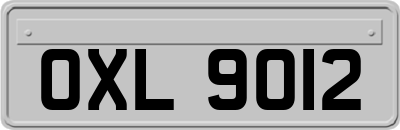 OXL 9012